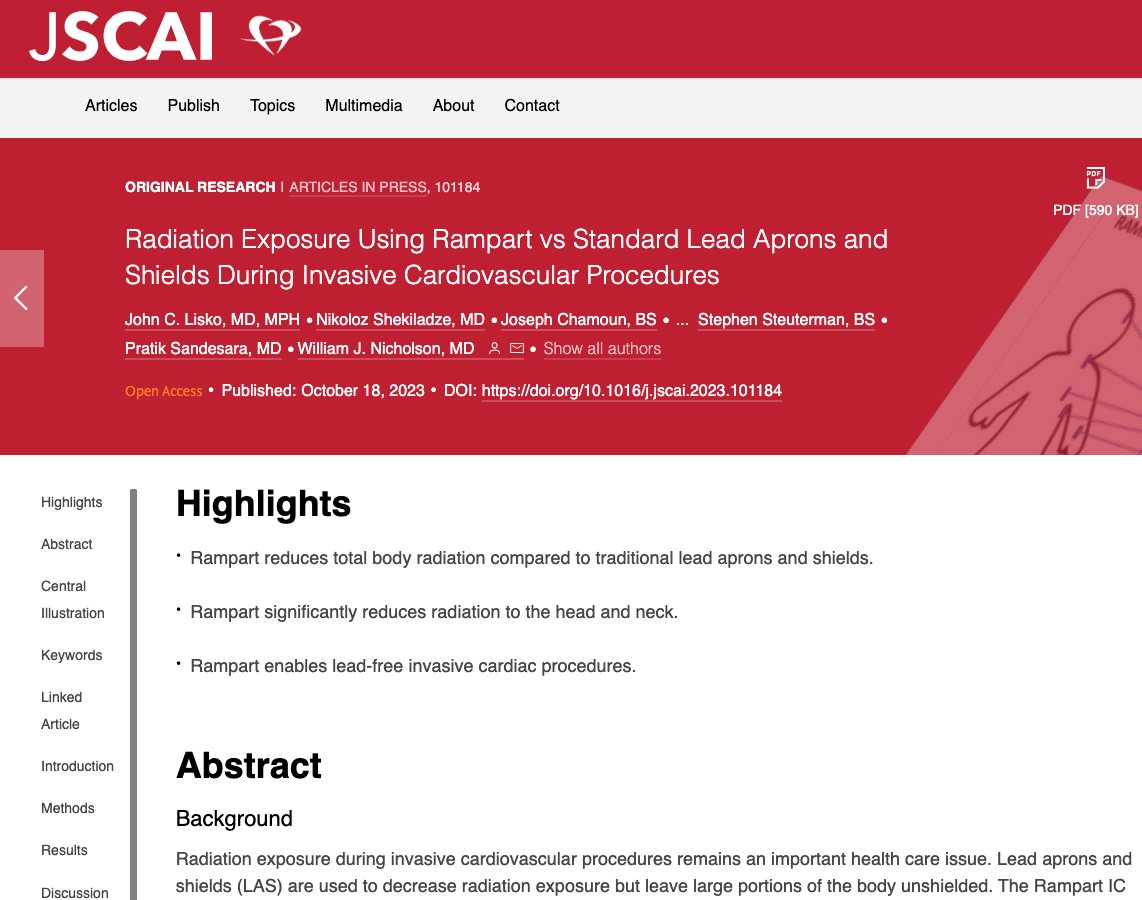 JSCAI

Articles Publish Topics Multimedia About Contact

ORIGINAL RESEARCH | ARTICLES IN PRESS, 101184

PDF [590 KB]

Radiation Exposure Using Rampart vs Standard Lead Aprons and Shields During Invasive Cardiovascular Procedures

John C. Lisko, MD, MPH • Nikoloz Shekiladze, MD • Joseph Chamoun, BS • ... Stephen Steuterman, BS • Pratik Sandesara, MD • William J. Nicholson, MD • Show all authors

Open Access • Published: October 18, 2023 • DOI: https://doi.org/10.1016/j.jscai.2023.101184

Highlights
Abstract
Central Illustration
Keywords
Linked Article
Introduction
Methods
Results
Discussion

Highlights

• Rampart reduces total body radiation compared to traditional lead aprons and shields.

• Rampart significantly reduces radiation to the head and neck.

• Rampart enables lead-free invasive cardiac procedures.

Abstract

Background

Radiation exposure during invasive cardiovascular procedures remains an important health care issue. Lead aprons and shields (LAS) are used to decrease radiation exposure but leave large portions of the body unshielded. The Rampart IC